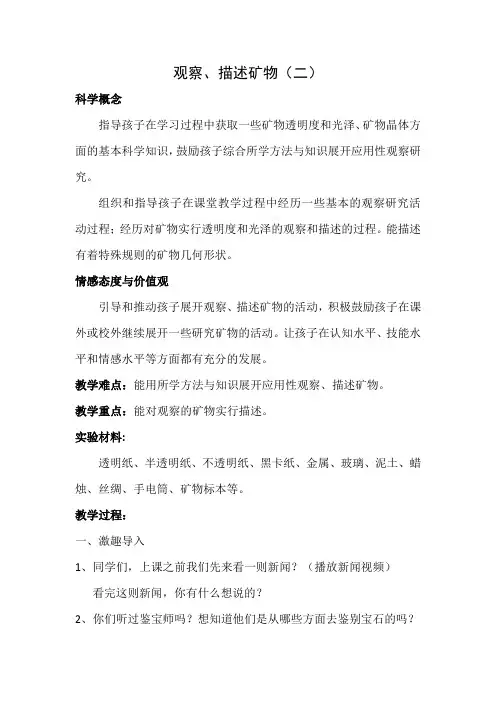 观察、描述矿物（二）

科学概念

指导孩子在学习过程中获取一些矿物透明度和光泽、矿物晶体方面的基本科学知识，鼓励孩子综合所学方法与知识展开应用性观察研究。

组织和指导孩子在课堂教学过程中经历一些基本的观察研究活动过程；经历对矿物实行透明度和光泽的观察和描述的过程。能描述有着特殊规则的矿物几何形状。

情感态度与价值观

引导和推动孩子展开观察、描述矿物的活动，积极鼓励孩子在课外或校外继续展开一些研究矿物的活动。让孩子在认知水平、技能水平和情感水平等方面都有充分的发展。

教学难点：能用所学方法与知识展开应用性观察、描述矿物。

教学重点：能对观察的矿物实行描述。

实验材料：

透明纸、半透明纸、不透明纸、黑卡纸、金属、玻璃、泥土、蜡烛、丝绸、手电筒、矿物标本等。

教学过程：

一、激趣导入

1、同学们，上课之前我们先来看一则新闻？（播放新闻视频）

看完这则新闻，你有什么想说的？

2、你们听过鉴宝师吗？想知道他们是从哪些方面去鉴别宝石的吗？